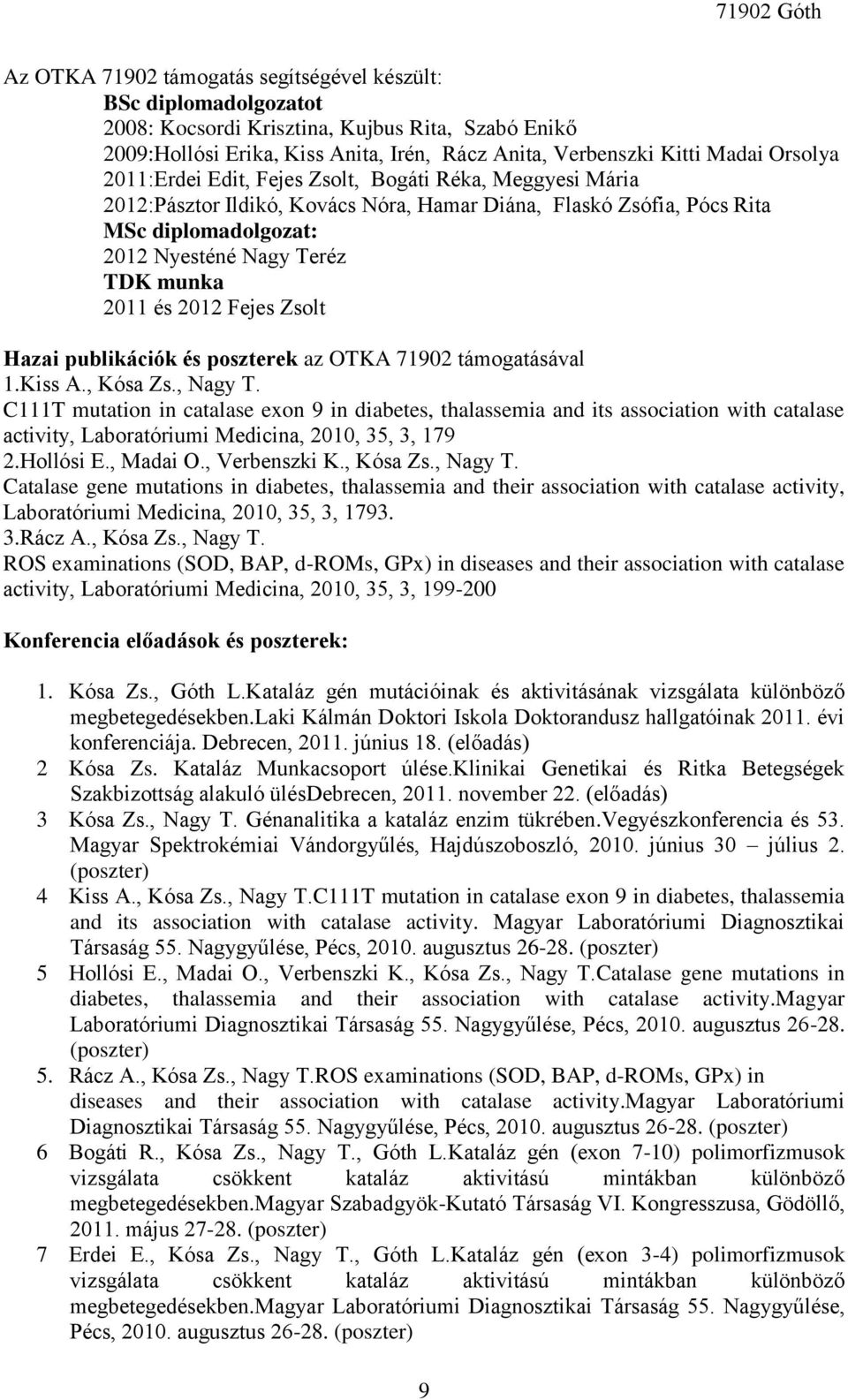 71902 Góth

Az OTKA 71902 támogatás segítségével készült:
BSc diplomadolgozatot
2008: Kocsordi Krisztina, Kujbus Rita, Szabó Enikő
2009:Hollósi Erika, Kiss Anita, Irén, Rácz Anita, Verbenszki Kitti Madai Orsolya
2011:Erdei Edit, Fejes Zsolt, Bogáti Réka, Meggyesi Mária
2012:Pásztor Ildikó, Kovács Nóra, Hamar Diána, Flaskó Zsófia, Pócs Rita
MSc diplomadolgozat:
2012 Nyesténé Nagy Teréz
TDK munka
2011 és 2012 Fejes Zsolt

Hazai publikációk és poszterek az OTKA 71902 támogatásával
1.Kiss A., Kósa Zs., Nagy T.
C111T mutation in catalase exon 9 in diabetes, thalassemia and its association with catalase activity, Laboratóriumi Medicina, 2010, 35, 3, 179
2.Hollósi E., Madai O., Verbenszki K., Kósa Zs., Nagy T.
Catalase gene mutations in diabetes, thalassemia and their association with catalase activity, Laboratóriumi Medicina, 2010, 35, 3, 1793.
3.Rácz A., Kósa Zs., Nagy T.
ROS examinations (SOD, BAP, d-ROMs, GPx) in diseases and their association with catalase activity, Laboratóriumi Medicina, 2010, 35, 3, 199-200

Konferencia előadások és poszterek:

1. Kósa Zs., Góth L.Kataláz gén mutációinak és aktivitásának vizsgálata különböző megbetegedésekben.Laki Kálmán Doktori Iskola Doktorandusz hallgatóinak 2011. évi konferenciája. Debrecen, 2011. június 18. (előadás)
2 Kósa Zs. Kataláz Munkacsoport ülése.Klinikai Genetikai és Ritka Betegségek Szakbizottság alakuló ülésDebrecen, 2011. november 22. (előadás)
3 Kósa Zs., Nagy T. Génanalitika a kataláz enzim tükrében.Vegyészkonferencia és 53. Magyar Spektrokémiai Vándorgyűlés, Hajdúszoboszló, 2010. június 30 – július 2. (poszter)
4 Kiss A., Kósa Zs., Nagy T.C111T mutation in catalase exon 9 in diabetes, thalassemia and its association with catalase activity. Magyar Laboratóriumi Diagnosztikai Társaság 55. Nagygyűlése, Pécs, 2010. augusztus 26-28. (poszter)
5 Hollósi E., Madai O., Verbenszki K., Kósa Zs., Nagy T.Catalase gene mutations in diabetes, thalassemia and their association with catalase activity.Magyar Laboratóriumi Diagnosztikai Társaság 55. Nagygyűlése, Pécs, 2010. augusztus 26-28. (poszter)
5. Rácz A., Kósa Zs., Nagy T.ROS examinations (SOD, BAP, d-ROMs, GPx) in diseases and their association with catalase activity.Magyar Laboratóriumi Diagnosztikai Társaság 55. Nagygyűlése, Pécs, 2010. augusztus 26-28. (poszter)
6 Bogáti R., Kósa Zs., Nagy T., Góth L.Kataláz gén (exon 7-10) polimorfizmusok vizsgálata csökkent kataláz aktivitású mintákban különböző megbetegedésekben.Magyar Szabadgyök-Kutató Társaság VI. Kongresszusa, Gödöllő, 2011. május 27-28. (poszter)
7 Erdei E., Kósa Zs., Nagy T., Góth L.Kataláz gén (exon 3-4) polimorfizmusok vizsgálata csökkent kataláz aktivitású mintákban különböző megbetegedésekben.Magyar Laboratóriumi Diagnosztikai Társaság 55. Nagygyűlése, Pécs, 2010. augusztus 26-28. (poszter)

9